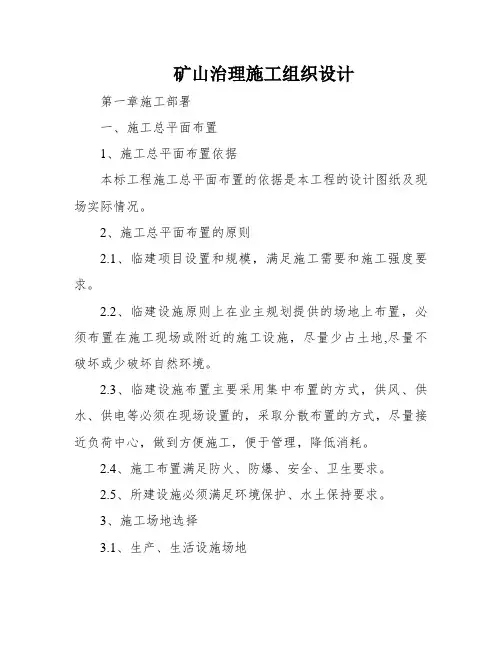 矿山治理施工组织设计

第一章施工部署

一、施工总平面布置

1、施工总平面布置依据

本标工程施工总平面布置的依据是本工程的设计图纸及现场实际情况。

2、施工总平面布置的原则

2.1、临建项目设置和规模，满足施工需要和施工强度要求。

2.2、临建设施原则上在业主规划提供的场地上布置，必须布置在施工现场或附近的施工设施，尽量少占土地,尽量不破坏或少破坏自然环境。

2.3、临建设施布置主要采用集中布置的方式，供风、供水、供电等必须在现场设置的，采取分散布置的方式，尽量接近负荷中心，做到方便施工，便于管理，降低消耗。

2.4、施工布置满足防火、防爆、安全、卫生要求。

2.5、所建设施必须满足环境保护、水土保持要求。

3、施工场地选择

3.1、生产、生活设施场地